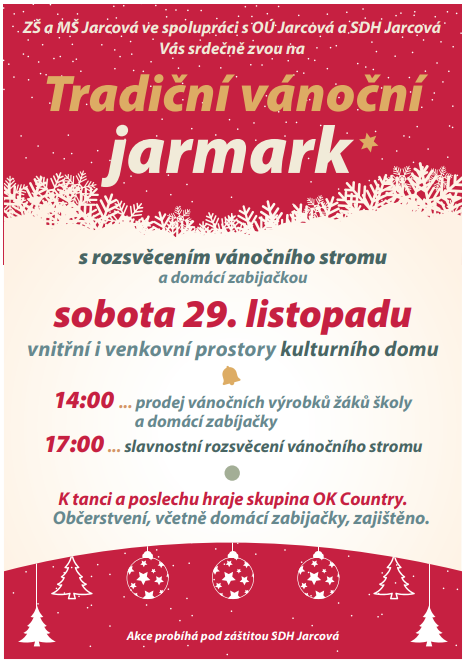 ZŠ a MŠ Jarcová ve spolupráci s OÚ Jarcová a SDH Jarcová
Vás srdečně zvou na

Tradiční vánoční
jarmark

s rozsvěcením vánočního stromu
a domácí zabijačkou

sobota 29. listopadu

vnitřní i venkovní prostory kulturního domu

14:00 ... prodej vánočních výrobků žáků školy a domácí zabíjačky

17:00 ... slavnostní rozsvěcení vánočního stromu

K tanci a poslechu hraje skupina OK Country.
Občerstvení, včetně domácí zabijačky, zajištěno.

Akce probíhá pod záštitou SDH Jarcová